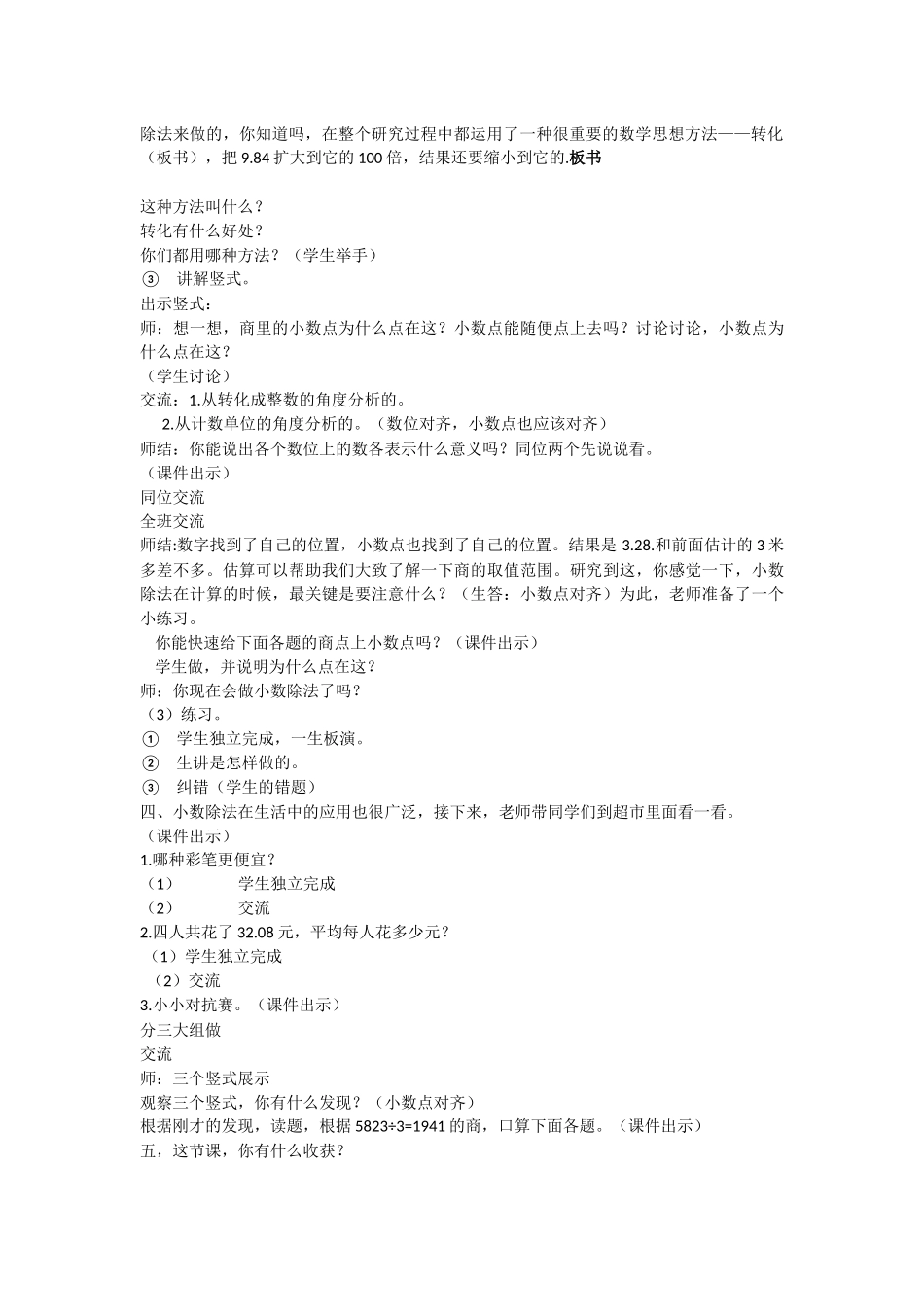 除法来做的，你知道吗，在整个研究过程中都运用了一种很重要的数学思想方法——转化（板书），把 9.84 扩大到它的 100 倍，结果还要缩小到它的.板书

这种方法叫什么？
转化有什么好处？
你们都用哪种方法？（学生举手）
③　讲解竖式。
出示竖式：
师：想一想，商里的小数点为什么点在这？小数点能随便点上去吗？讨论讨论，小数点为什么点在这？
（学生讨论）
交流：1.从转化成整数的角度分析的。
2.从计数单位的角度分析的。（数位对齐，小数点也应该对齐）
师结：你能说出各个数位上的数各表示什么意义吗？同位两个先说说看。
（课件出示）
同位交流
全班交流
师结:数字找到了自己的位置，小数点也找到了自己的位置。结果是 3.28.和前面估计的 3 米多差不多。估算可以帮助我们大致了解一下商的取值范围。研究到这，你感觉一下，小数除法在计算的时候，最关键是要注意什么？（生答：小数点对齐）为此，老师准备了一个小练习。
你能快速给下面各题的商点上小数点吗？（课件出示）
学生做，并说明为什么点在这？
师：你现在会做小数除法了吗？
（3）练习。
①　学生独立完成，一生板演。
②　生讲是怎样做的。
③　纠错（学生的错题）
四、小数除法在生活中的应用也很广泛，接下来，老师带同学们到超市里面看一看。
（课件出示）
1.哪种彩笔更便宜？
（1）　学生独立完成
（2）　交流
2.四人共花了 32.08 元，平均每人花多少元？
（1）学生独立完成
（2）交流
3.小小对抗赛。（课件出示）
分三大组做
交流
师：三个竖式展示
观察三个竖式，你有什么发现？（小数点对齐）
根据刚才的发现，读题，根据 5823÷3=1941 的商，口算下面各题。（课件出示）
五，这节课，你有什么收获？